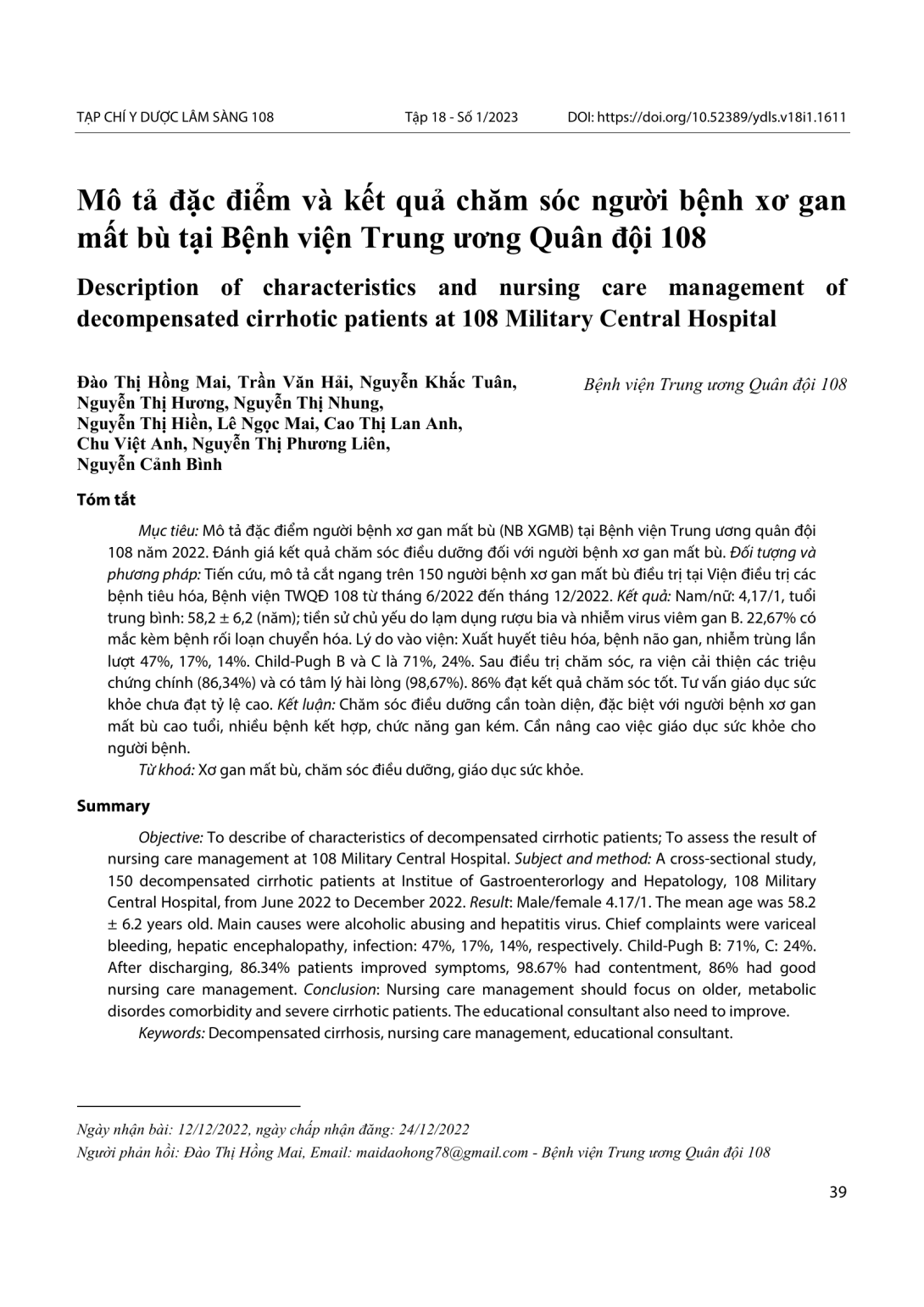 TẠP CHÍ Y DƯỢC LÂM SÀNG 108    Tập 18 - Số 1/2023    DOI: https://doi.org/10.52389/ydls.v18i1.1611

Mô tả đặc điểm và kết quả chăm sóc người bệnh xơ gan mất bù tại Bệnh viện Trung ương Quân đội 108

Description of characteristics and nursing care management of decompensated cirrhotic patients at 108 Military Central Hospital

Đào Thị Hồng Mai, Trần Văn Hải, Nguyễn Khắc Tuân, Nguyễn Thị Hương, Nguyễn Thị Nhung, Nguyễn Thị Hiền, Lê Ngọc Mai, Cao Thị Lan Anh, Chu Việt Anh, Nguyễn Thị Phương Liên, Nguyễn Cảnh Bình

Bệnh viện Trung ương Quân đội 108

Tóm tắt

Mục tiêu: Mô tả đặc điểm người bệnh xơ gan mất bù (NB XGMB) tại Bệnh viện Trung ương quân đội 108 năm 2022. Đánh giá kết quả chăm sóc điều dưỡng đối với người bệnh xơ gan mất bù. Đối tượng và phương pháp: Tiến cứu, mô tả cắt ngang trên 150 người bệnh xơ gan mất bù điều trị tại Viện điều trị các bệnh tiêu hóa, Bệnh viện TWQĐ 108 từ tháng 6/2022 đến tháng 12/2022. Kết quả: Nam/nữ: 4,17/1, tuổi trung bình: 58,2 ± 6,2 (năm); tiền sử chủ yếu do lạm dụng rượu bia và nhiễm virus viêm gan B. 22,67% có mắc kèm bệnh rối loạn chuyển hóa. Lý do vào viện: Xuất huyết tiêu hóa, bệnh não gan, nhiễm trùng lần lượt 47%, 17%, 14%. Child-Pugh B và C là 71%, 24%. Sau điều trị chăm sóc, ra viện cải thiện các triệu chứng chính (86,34%) và có tâm lý hài lòng (98,67%). 86% đạt kết quả chăm sóc tốt. Tư vấn giáo dục sức khỏe chưa đạt tỷ lệ cao. Kết luận: Chăm sóc điều dưỡng cần toàn diện, đặc biệt với người bệnh xơ gan mất bù cao tuổi, nhiều bệnh kết hợp, chức năng gan kém. Cần nâng cao việc giáo dục sức khỏe cho người bệnh.

Từ khoá: Xơ gan mất bù, chăm sóc điều dưỡng, giáo dục sức khỏe.

Summary

Objective: To describe of characteristics of decompensated cirrhotic patients; To assess the result of nursing care management at 108 Military Central Hospital. Subject and method: A cross-sectional study, 150 decompensated cirrhotic patients at Institue of Gastroenterorlogy and Hepatology, 108 Military Central Hospital, from June 2022 to December 2022. Result: Male/female 4.17/1. The mean age was 58.2 ± 6.2 years old. Main causes were alcoholic abusing and hepatitis virus. Chief complaints were variceal bleeding, hepatic encephalopathy, infection: 47%, 17%, 14%, respectively. Child-Pugh B: 71%, C: 24%. After discharging, 86.34% patients improved symptoms, 98.67% had contentment, 86% had good nursing care management. Conclusion: Nursing care management should focus on older, metabolic disordes comorbidity and severe cirrhotic patients. The educational consultant also need to improve.

Keywords: Decompensated cirrhosis, nursing care management, educational consultant.

Ngày nhận bài: 12/12/2022, ngày chấp nhận đăng: 24/12/2022

Người phản hồi: Đào Thị Hồng Mai, Email: maidaohong78@gmail.com - Bệnh viện Trung ương Quân đội 108

39